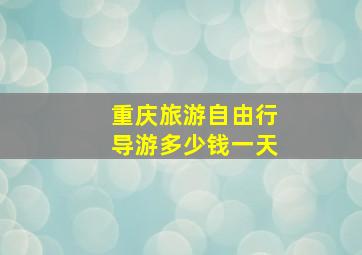 重庆旅游自由行
导游多少钱一天